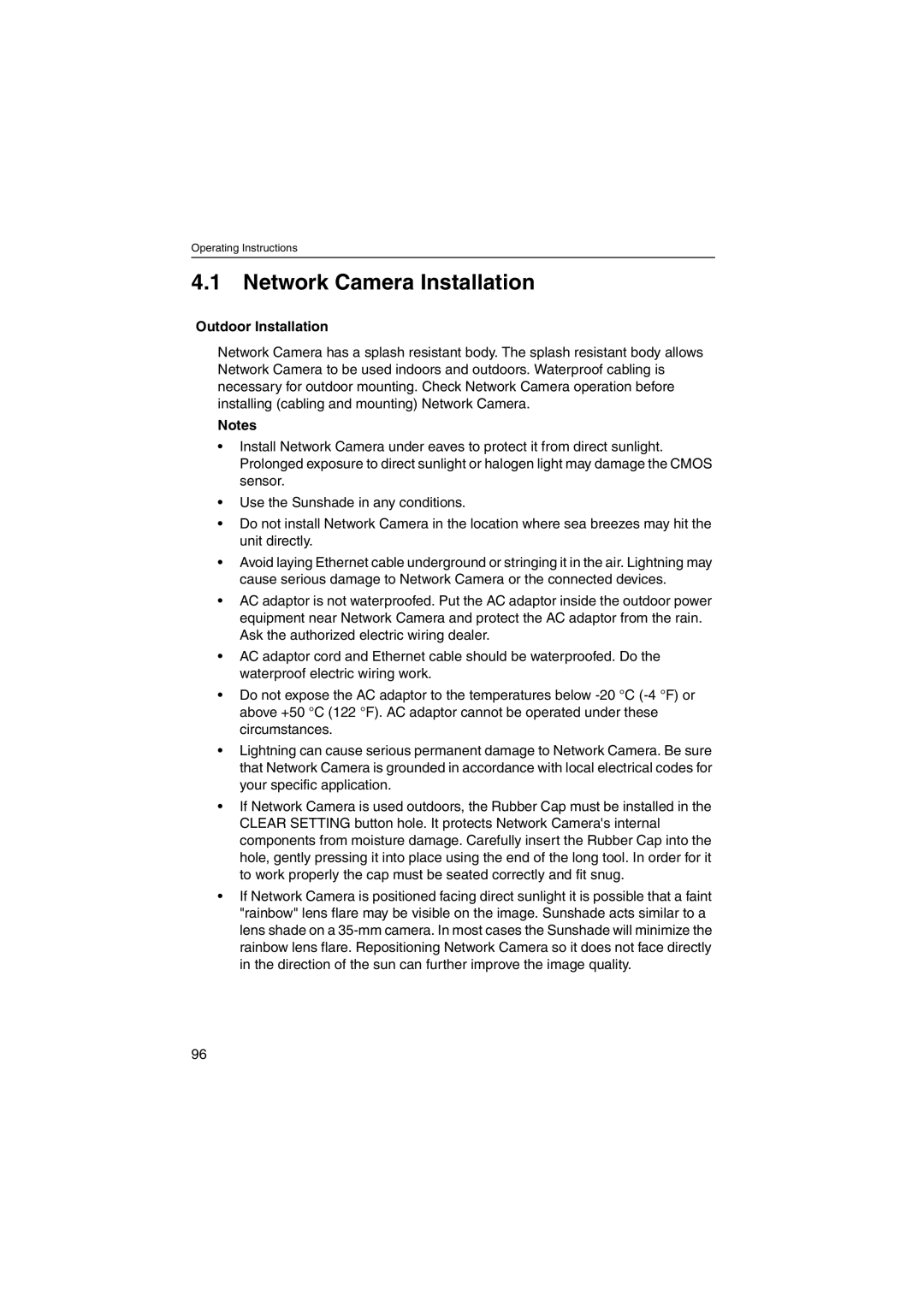 Operating Instructions

4.1 Network Camera Installation

Outdoor Installation

Network Camera has a splash resistant body. The splash resistant body allows Network Camera to be used indoors and outdoors. Waterproof cabling is necessary for outdoor mounting. Check Network Camera operation before installing (cabling and mounting) Network Camera.

Notes

• Install Network Camera under eaves to protect it from direct sunlight. Prolonged exposure to direct sunlight or halogen light may damage the CMOS sensor.

• Use the Sunshade in any conditions.

• Do not install Network Camera in the location where sea breezes may hit the unit directly.

• Avoid laying Ethernet cable underground or stringing it in the air. Lightning may cause serious damage to Network Camera or the connected devices.

• AC adaptor is not waterproofed. Put the AC adaptor inside the outdoor power equipment near Network Camera and protect the AC adaptor from the rain. Ask the authorized electric wiring dealer.

• AC adaptor cord and Ethernet cable should be waterproofed. Do the waterproof electric wiring work.

• Do not expose the AC adaptor to the temperatures below -20 °C (-4 °F) or above +50 °C (122 °F). AC adaptor cannot be operated under these circumstances.

• Lightning can cause serious permanent damage to Network Camera. Be sure that Network Camera is grounded in accordance with local electrical codes for your specific application.

• If Network Camera is used outdoors, the Rubber Cap must be installed in the CLEAR SETTING button hole. It protects Network Camera's internal components from moisture damage. Carefully insert the Rubber Cap into the hole, gently pressing it into place using the end of the long tool. In order for it to work properly the cap must be seated correctly and fit snug.

• If Network Camera is positioned facing direct sunlight it is possible that a faint "rainbow" lens flare may be visible on the image. Sunshade acts similar to a lens shade on a 35-mm camera. In most cases the Sunshade will minimize the rainbow lens flare. Repositioning Network Camera so it does not face directly in the direction of the sun can further improve the image quality.

96